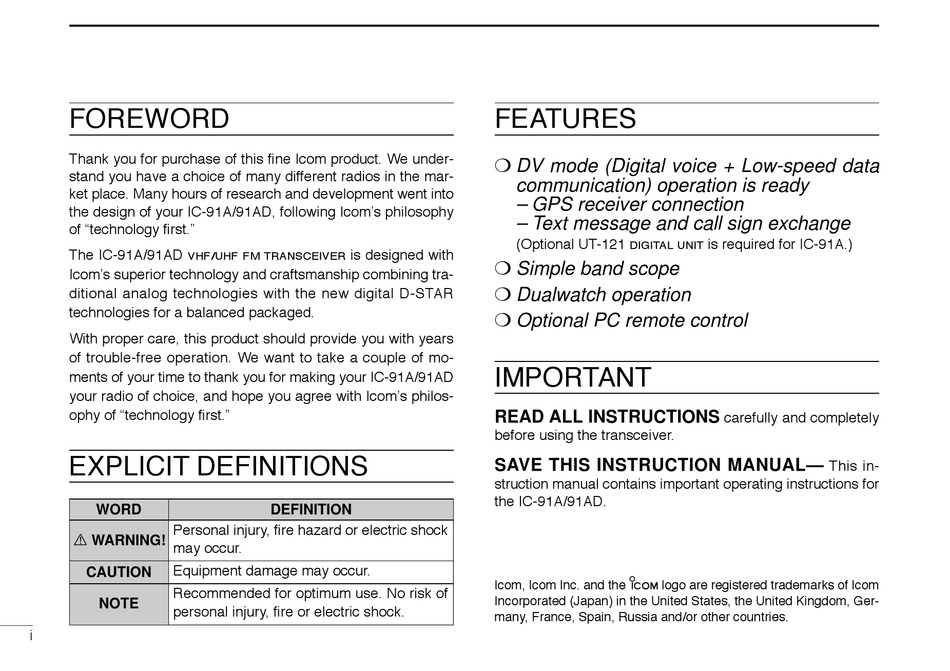 FOREWORD

Thank you for purchase of this fine Icom product. We understand you have a choice of many different radios in the market place. Many hours of research and development went into the design of your IC-91A/91AD, following Icom's philosophy of "technology first."

The IC-91A/91AD VHF/UHF FM TRANSCEIVER is designed with Icom's superior technology and craftsmanship combining traditional analog technologies with the new digital D-STAR technologies for a balanced packaged.

With proper care, this product should provide you with years of trouble-free operation. We want to take a couple of moments of your time to thank you for making your IC-91A/91AD your radio of choice, and hope you agree with Icom's philosophy of "technology first."

EXPLICIT DEFINITIONS

| WORD | DEFINITION |
|---|---|
| ⚠ WARNING! | Personal injury, fire hazard or electric shock may occur. |
| CAUTION | Equipment damage may occur. |
| NOTE | Recommended for optimum use. No risk of personal injury, fire or electric shock. |

i

FEATURES

❍ DV mode (Digital voice + Low-speed data communication) operation is ready
– GPS receiver connection
– Text message and call sign exchange
(Optional UT-121 DIGITAL UNIT is required for IC-91A.)
❍ Simple band scope
❍ Dualwatch operation
❍ Optional PC remote control

IMPORTANT

READ ALL INSTRUCTIONS carefully and completely before using the transceiver.

SAVE THIS INSTRUCTION MANUAL— This instruction manual contains important operating instructions for the IC-91A/91AD.

Icom, Icom Inc. and the ICOM logo are registered trademarks of Icom Incorporated (Japan) in the United States, the United Kingdom, Germany, France, Spain, Russia and/or other countries.